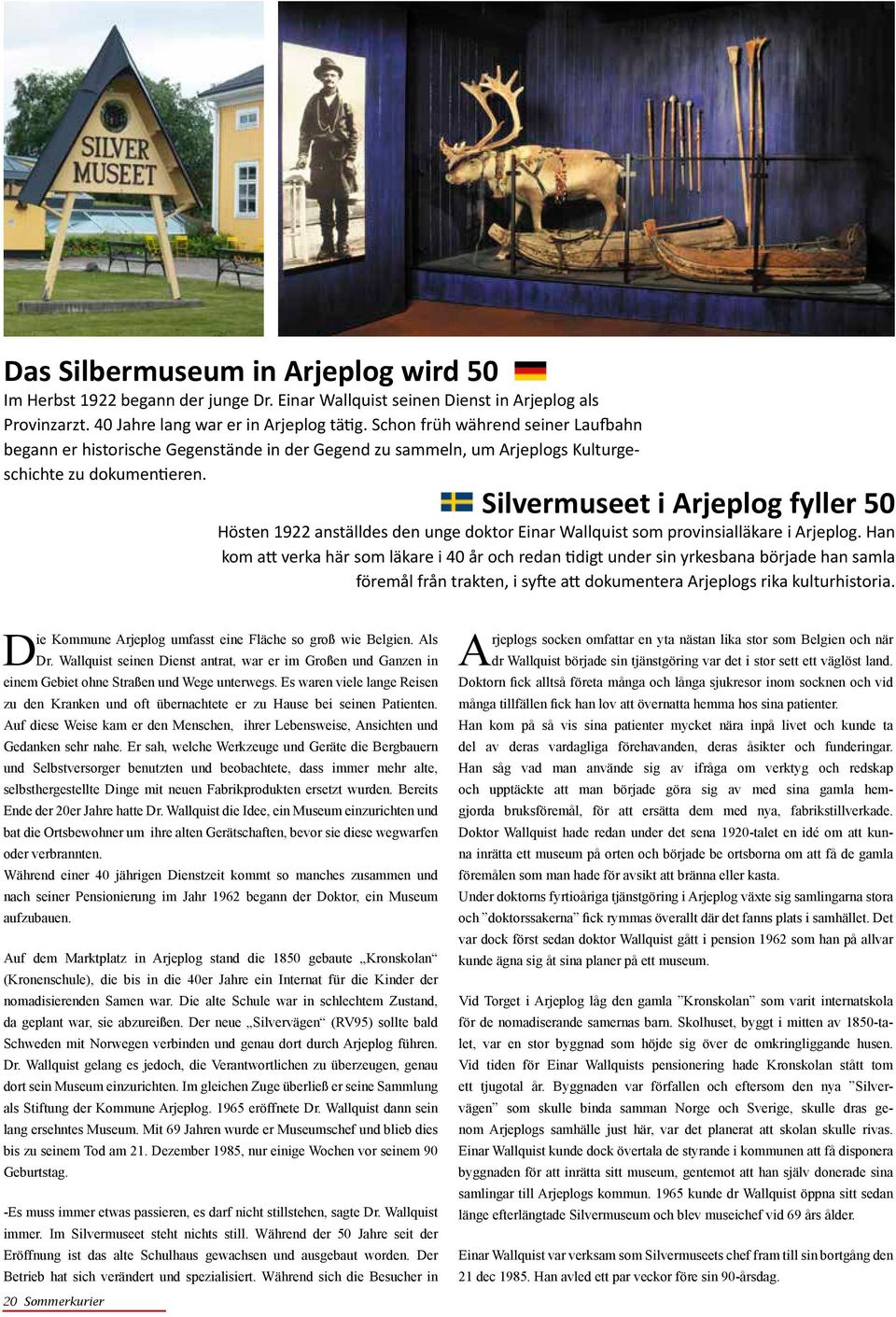 SILVER MUSEET

Das Silbermuseum in Arjeplog wird 50

Im Herbst 1922 begann der junge Dr. Einar Wallquist seinen Dienst in Arjeplog als Provinzarzt. 40 Jahre lang war er in Arjeplog tätig. Schon früh während seiner Laufbahn begann er historische Gegenstände in der Gegend zu sammeln, um Arjeplogs Kulturgeschichte zu dokumentieren.

Silvermuseet i Arjeplog fyller 50

Hösten 1922 anställdes den unge doktor Einar Wallquist som provinsialläkare i Arjeplog. Han kom att verka här som läkare i 40 år och redan tidigt under sin yrkesbana började han samla föremål från trakten, i syfte att dokumentera Arjeplogs rika kulturhistoria.

Die Kommune Arjeplog umfasst eine Fläche so groß wie Belgien. Als Dr. Wallquist seinen Dienst antrat, war er im Großen und Ganzen in einem Gebiet ohne Straßen und Wege unterwegs. Es waren viele lange Reisen zu den Kranken und oft übernachtete er zu Hause bei seinen Patienten. Auf diese Weise kam er den Menschen, ihrer Lebensweise, Ansichten und Gedanken sehr nahe. Er sah, welche Werkzeuge und Geräte die Bergbauern und Selbstversorger benutzten und beobachtete, dass immer mehr alte, selbsthergestellte Dinge mit neuen Fabrikprodukten ersetzt wurden. Bereits Ende der 20er Jahre hatte Dr. Wallquist die Idee, ein Museum einzurichten und bat die Ortsbewohner um ihre alten Gerätschaften, bevor sie diese wegwarfen oder verbrannten.
Während einer 40 jährigen Dienstzeit kommt so manches zusammen und nach seiner Pensionierung im Jahr 1962 begann der Doktor, ein Museum aufzubauen.

Auf dem Marktplatz in Arjeplog stand die 1850 gebaute „Kronskolan“ (Kronenschule), die bis in die 40er Jahre ein Internat für die Kinder der nomadisierenden Samen war. Die alte Schule war in schlechtem Zustand, da geplant war, sie abzureißen. Der neue „Silvervägen“ (RV95) sollte bald Schweden mit Norwegen verbinden und genau dort durch Arjeplog führen. Dr. Wallquist gelang es jedoch, die Verantwortlichen zu überzeugen, genau dort sein Museum einzurichten. Im gleichen Zuge überließ er seine Sammlung als Stiftung der Kommune Arjeplog. 1965 eröffnete Dr. Wallquist dann sein lang ersehntes Museum. Mit 69 Jahren wurde er Museumschef und blieb dies bis zu seinem Tod am 21. Dezember 1985, nur einige Wochen vor seinem 90 Geburtstag.

-Es muss immer etwas passieren, es darf nicht stillstehen, sagte Dr. Wallquist immer. Im Silvermuseet steht nichts still. Während der 50 Jahre seit der Eröffnung ist das alte Schulhaus gewachsen und ausgebaut worden. Der Betrieb hat sich verändert und spezialisiert. Während sich die Besucher in

20 Sommerkurier

Arjeplogs socken omfattar en yta nästan lika stor som Belgien och när dr Wallquist började sin tjänstgöring var det i stor sett ett väglöst land. Doktorn fick alltså företa många och långa sjukresor inom socknen och vid många tillfällen fick han lov att övernatta hemma hos sina patienter.
Han kom på så vis sina patienter mycket nära inpå livet och kunde ta del av deras vardagliga förehavanden, deras åsikter och funderingar. Han såg vad man använde sig av ifråga om verktyg och redskap och upptäckte att man började göra sig av med sina gamla hemgjorda bruksföremål, för att ersätta dem med nya, fabrikstillverkade. Doktor Wallquist hade redan under det sena 1920-talet en idé om att kunna inrätta ett museum på orten och började be ortsborna om att få de gamla föremålen som man hade för avsikt att bränna eller kasta.
Under doktorns fyrtioåriga tjänstgöring i Arjeplog växte sig samlingarna stora och ”doktorssakerna” fick rymmas överallt där det fanns plats i samhället. Det var dock först sedan doktor Wallquist gått i pension 1962 som han på allvar kunde ägna sig åt sina planer på ett museum.

Vid Torget i Arjeplog låg den gamla ”Kronskolan” som varit internatskola för de nomadiserande samernas barn. Skolhuset, byggt i mitten av 1850-talet, var en stor byggnad som höjde sig över de omkringliggande husen. Vid tiden för Einar Wallquists pensionering hade Kronskolan stått tom ett tjugotal år. Byggnaden var förfallen och eftersom den nya ”Silvervägen” som skulle binda samman Norge och Sverige, skulle dras genom Arjeplogs samhälle just här, var det planerat att skolan skulle rivas. Einar Wallquist kunde dock övertala de styrande i kommunen att få disponera byggnaden för att inrätta sitt museum, gentemot att han själv donerade sina samlingar till Arjeplogs kommun. 1965 kunde dr Wallquist öppna sitt sedan länge efterlängtade Silvermuseum och blev museichef vid 69 års ålder.

Einar Wallquist var verksam som Silvermuseets chef fram till sin bortgång den 21 dec 1985. Han avled ett par veckor före sin 90-årsdag.